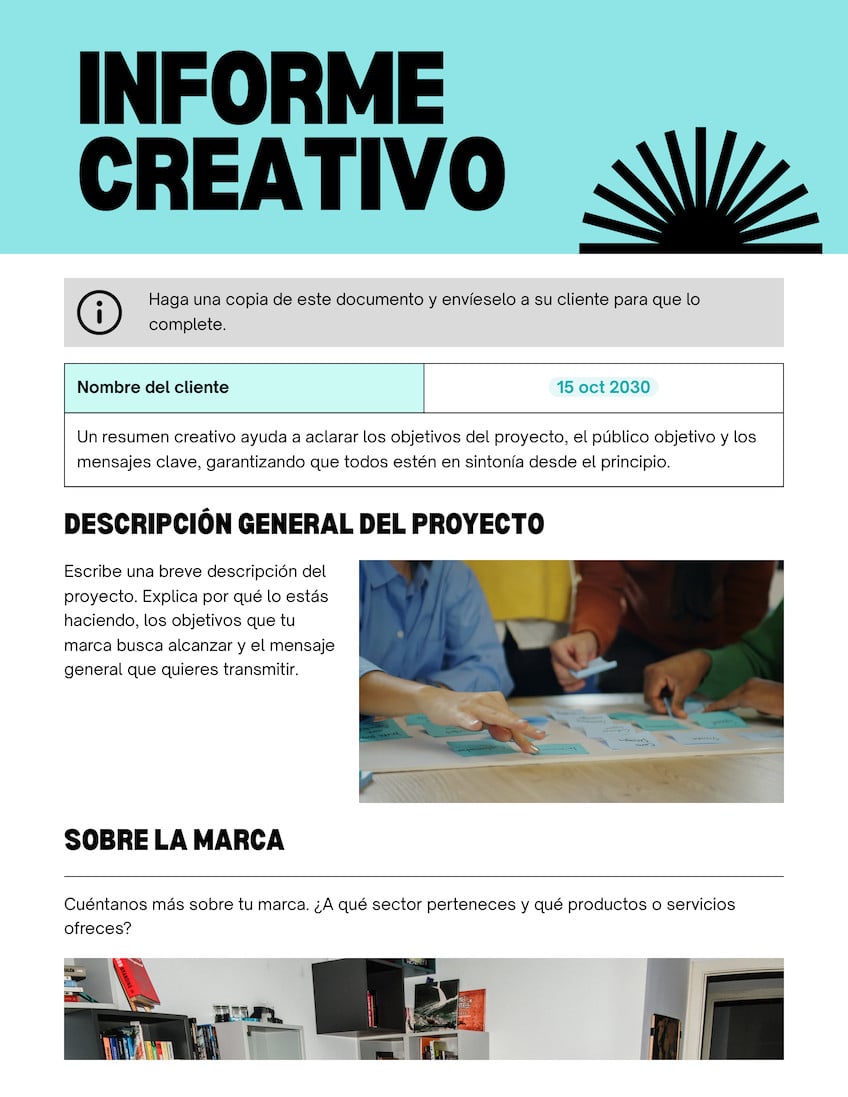 INFORME CREATIVO

Haga una copia de este documento y envíeselo a su cliente para que lo complete.

| Nombre del cliente | 15 oct 2030 |
|---|---|
| Un resumen creativo ayuda a aclarar los objetivos del proyecto, el público objetivo y los mensajes clave, garantizando que todos estén en sintonía desde el principio. | |

DESCRIPCIÓN GENERAL DEL PROYECTO

Escribe una breve descripción del proyecto. Explica por qué lo estás haciendo, los objetivos que tu marca busca alcanzar y el mensaje general que quieres transmitir.

SOBRE LA MARCA

Cuéntanos más sobre tu marca. ¿A qué sector perteneces y qué productos o servicios ofreces?